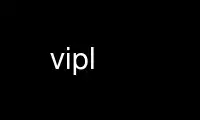 vipl